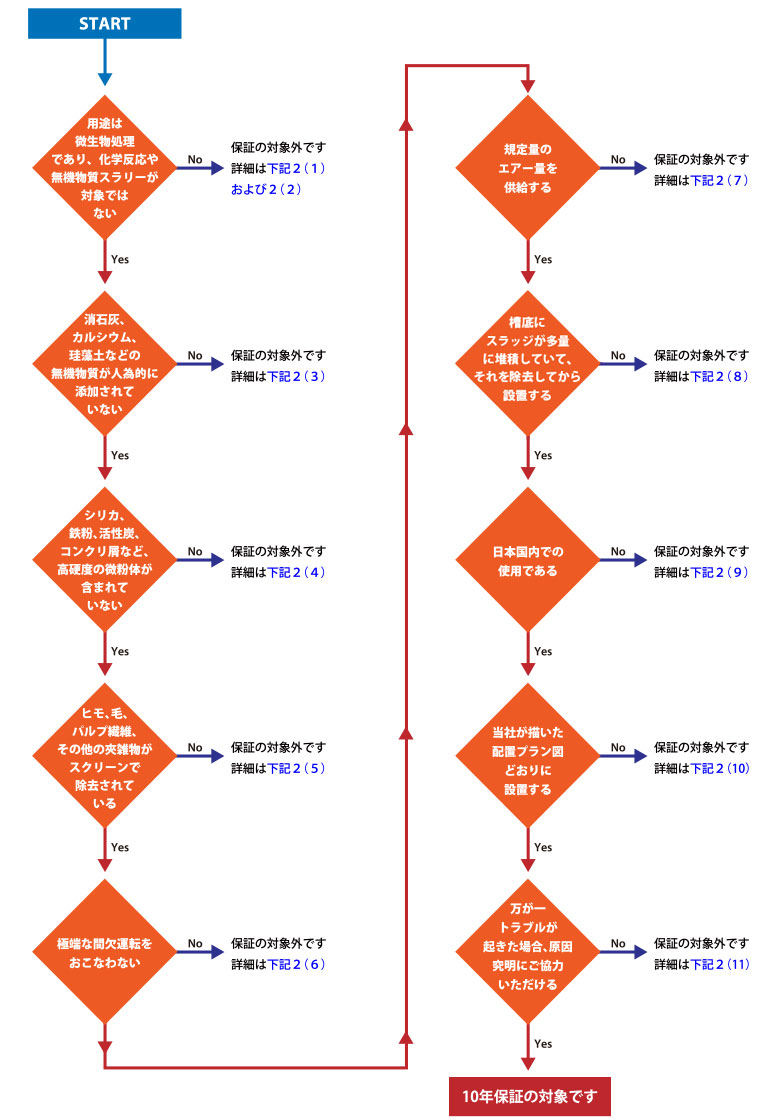 START

用途は微生物処理であり、化学反応や無機物質スラリーが対象ではない

No

保証の対象外です
詳細は下記２（１）および２（２）

Yes

消石灰、カルシウム、珪藻土などの無機物質が人為的に添加されていない

No

保証の対象外です
詳細は下記２（３）

Yes

シリカ、鉄粉、活性炭、コンクリ屑など、高硬度の微粉体が含まれていない

No

保証の対象外です
詳細は下記２（４）

Yes

ヒモ、毛、パルプ繊維、その他の夾雑物がスクリーンで除去されている

No

保証の対象外です
詳細は下記２（５）

Yes

極端な間欠運転をおこなわない

No

保証の対象外です
詳細は下記２（６）

規定量のエアー量を供給する

No

保証の対象外です
詳細は下記２（７）

Yes

槽底にスラッジが多量に堆積していて、それを除去してから設置する

No

保証の対象外です
詳細は下記２（８）

Yes

日本国内での使用である

No

保証の対象外です
詳細は下記２（９）

Yes

当社が描いた配置プラン図どおりに設置する

No

保証の対象外です
詳細は下記２（10）

Yes

万が一トラブルが起きた場合、原因究明にご協力いただける

No

保証の対象外です
詳細は下記２（11）

Yes

10年保証の対象です